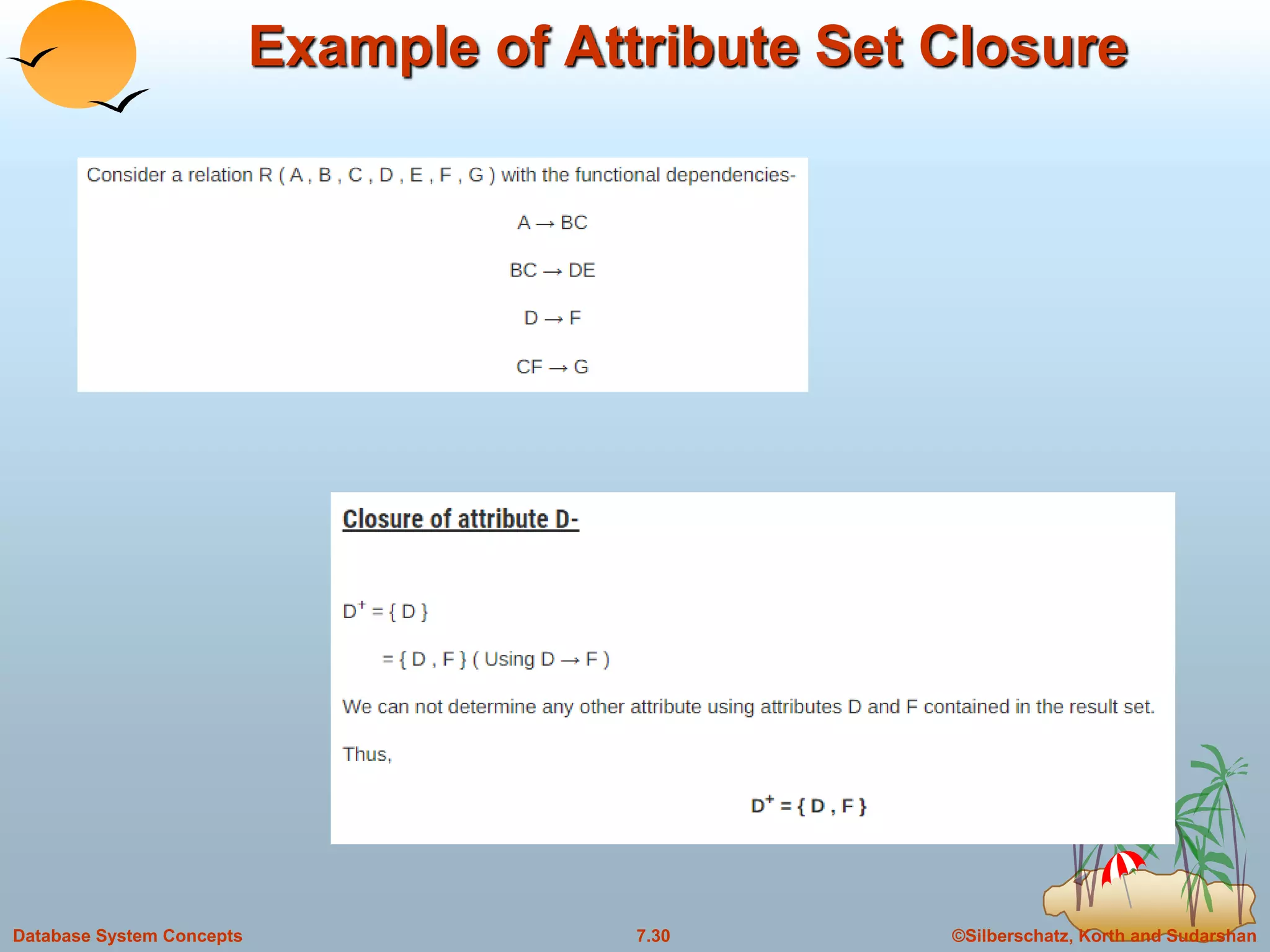 Example of Attribute Set Closure

Consider a relation R ( A , B , C , D , E , F , G ) with the functional dependencies-

$A \rightarrow BC$

$BC \rightarrow DE$

$D \rightarrow F$

$CF \rightarrow G$

Closure of attribute D-

$D^+ = \{ D \}$

$= \{ D , F \}$ ( Using $D \rightarrow F$ )

We can not determine any other attribute using attributes D and F contained in the result set.

Thus,

$D^+ = \{ D , F \}$

Database System Concepts

7.30

©Silberschatz, Korth and Sudarshan